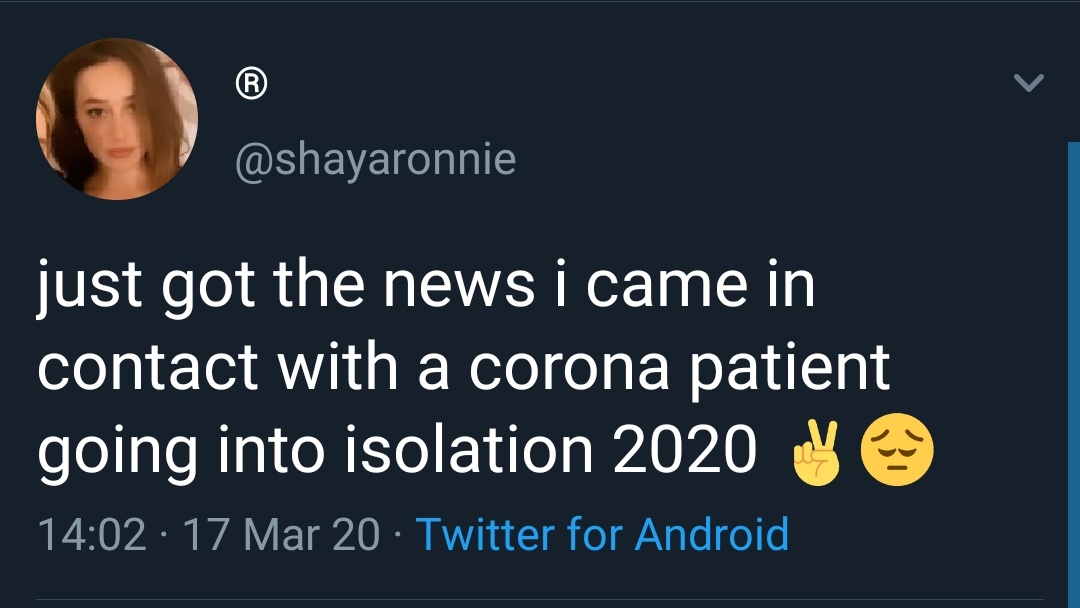 ®
@shayaronnie

just got the news i came in contact with a corona patient going into isolation 2020 ✌️😔

14:02 · 17 Mar 20 · Twitter for Android